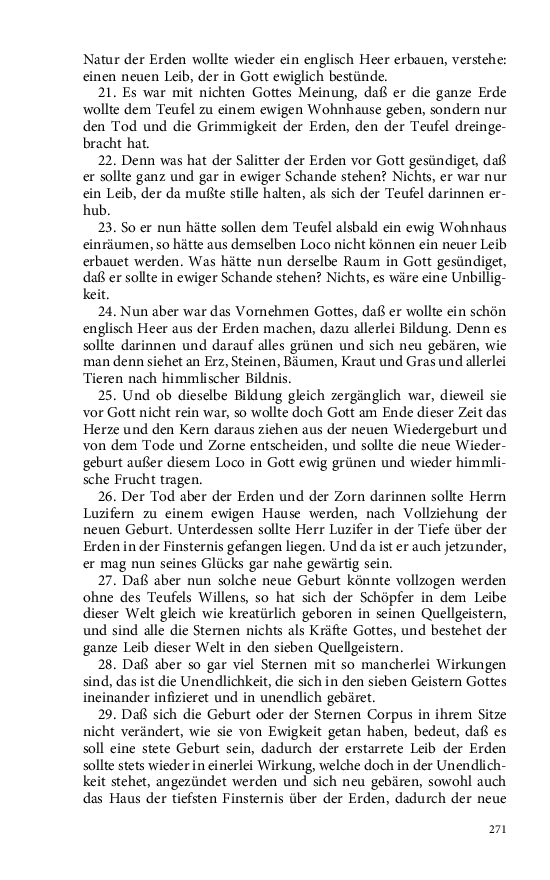 Natur der Erden wollte wieder ein englisch Heer erbauen, verstehe: einen neuen Leib, der in Gott ewiglich bestünde.

21. Es war mit nichten Gottes Meinung, daß er die ganze Erde wollte dem Teufel zu einem ewigen Wohnhause geben, sondern nur den Tod und die Grimmigkeit der Erden, den der Teufel dreingebracht hat.

22. Denn was hat der Salitter der Erden vor Gott gesündiget, daß er sollte ganz und gar in ewiger Schande stehen? Nichts, er war nur ein Leib, der da mußte stille halten, als sich der Teufel darinnen erhub.

23. So er nun hätte sollen dem Teufel alsbald ein ewig Wohnhaus einräumen, so hätte aus demselben Loco nicht können ein neuer Leib erbauet werden. Was hätte nun derselbe Raum in Gott gesündiget, daß er sollte in ewiger Schande stehen? Nichts, es wäre eine Unbilligkeit.

24. Nun aber war das Vornehmen Gottes, daß er wollte ein schön englisch Heer aus der Erden machen, dazu allerlei Bildung. Denn es sollte darinnen und darauf alles grünen und sich neu gebären, wie man denn siehet an Erz, Steinen, Bäumen, Kraut und Gras und allerlei Tieren nach himmlischer Bildnis.

25. Und ob dieselbe Bildung gleich zergänglich war, dieweil sie vor Gott nicht rein war, so wollte doch Gott am Ende dieser Zeit das Herze und den Kern daraus ziehen aus der neuen Wiedergeburt und von dem Tode und Zorne entscheiden, und sollte die neue Wiedergeburt außer diesem Loco in Gott ewig grünen und wieder himmlische Frucht tragen.

26. Der Tod aber der Erden und der Zorn darinnen sollte Herrn Luzifern zu einem ewigen Hause werden, nach Vollziehung der neuen Geburt. Unterdessen sollte Herr Luzifer in der Tiefe über der Erden in der Finsternis gefangen liegen. Und da ist er auch jetzunder, er mag nun seines Glücks gar nahe gewärtig sein.

27. Daß aber nun solche neue Geburt könnte vollzogen werden ohne des Teufels Willens, so hat sich der Schöpfer in dem Leibe dieser Welt gleich wie kreatürlich geboren in seinen Quellgeistern, und sind alle die Sternen nichts als Kräfte Gottes, und bestehet der ganze Leib dieser Welt in den sieben Quellgeistern.

28. Daß aber so gar viel Sternen mit so mancherlei Wirkungen sind, das ist die Unendlichkeit, die sich in den sieben Geistern Gottes ineinander infizieret und in unendlich gebäret.

29. Daß sich die Geburt oder der Sternen Corpus in ihrem Sitze nicht verändert, wie sie von Ewigkeit getan haben, bedeut, daß es soll eine stete Geburt sein, dadurch der erstarrete Leib der Erden sollte stets wieder in einerlei Wirkung, welche doch in der Unendlichkeit stehet, angezündet werden und sich neu gebären, sowohl auch das Haus der tiefsten Finsternis über der Erden, dadurch der neue

271